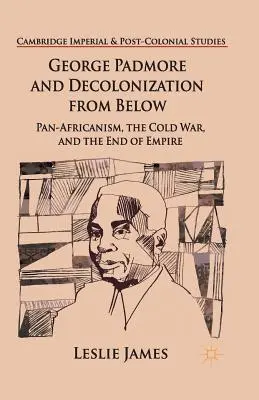 CAMBRIDGE IMPERIAL & POST-COLONIAL STUDIES

GEORGE PADMORE AND DECOLONIZATION FROM BELOW

PAN-AFRICANISM, THE COLD WAR, AND THE END OF EMPIRE

LESLIE JAMES